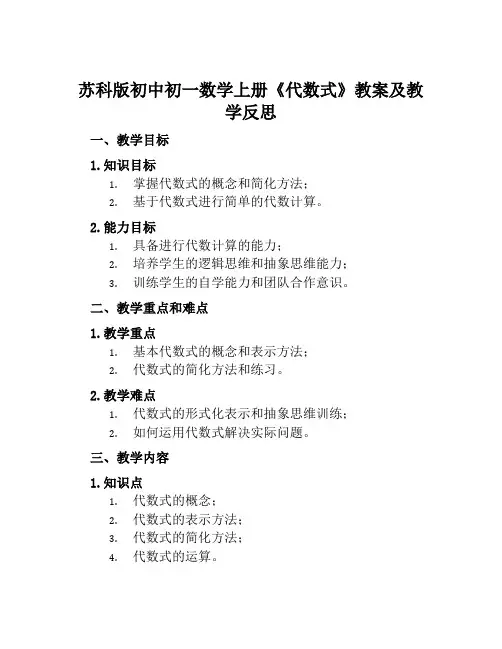 苏科版初中初一数学上册《代数式》教案及教学反思

一、教学目标

1. 知识目标

1. 掌握代数式的概念和简化方法；
2. 基于代数式进行简单的代数计算。

2. 能力目标

1. 具备进行代数计算的能力；
2. 培养学生的逻辑思维和抽象思维能力；
3. 训练学生的自学能力和团队合作意识。

二、教学重点和难点

1. 教学重点

1. 基本代数式的概念和表示方法；
2. 代数式的简化方法和练习。

2. 教学难点

1. 代数式的形式化表示和抽象思维训练；
2. 如何运用代数式解决实际问题。

三、教学内容

1. 知识点

1. 代数式的概念；
2. 代数式的表示方法；
3. 代数式的简化方法；
4. 代数式的运算。